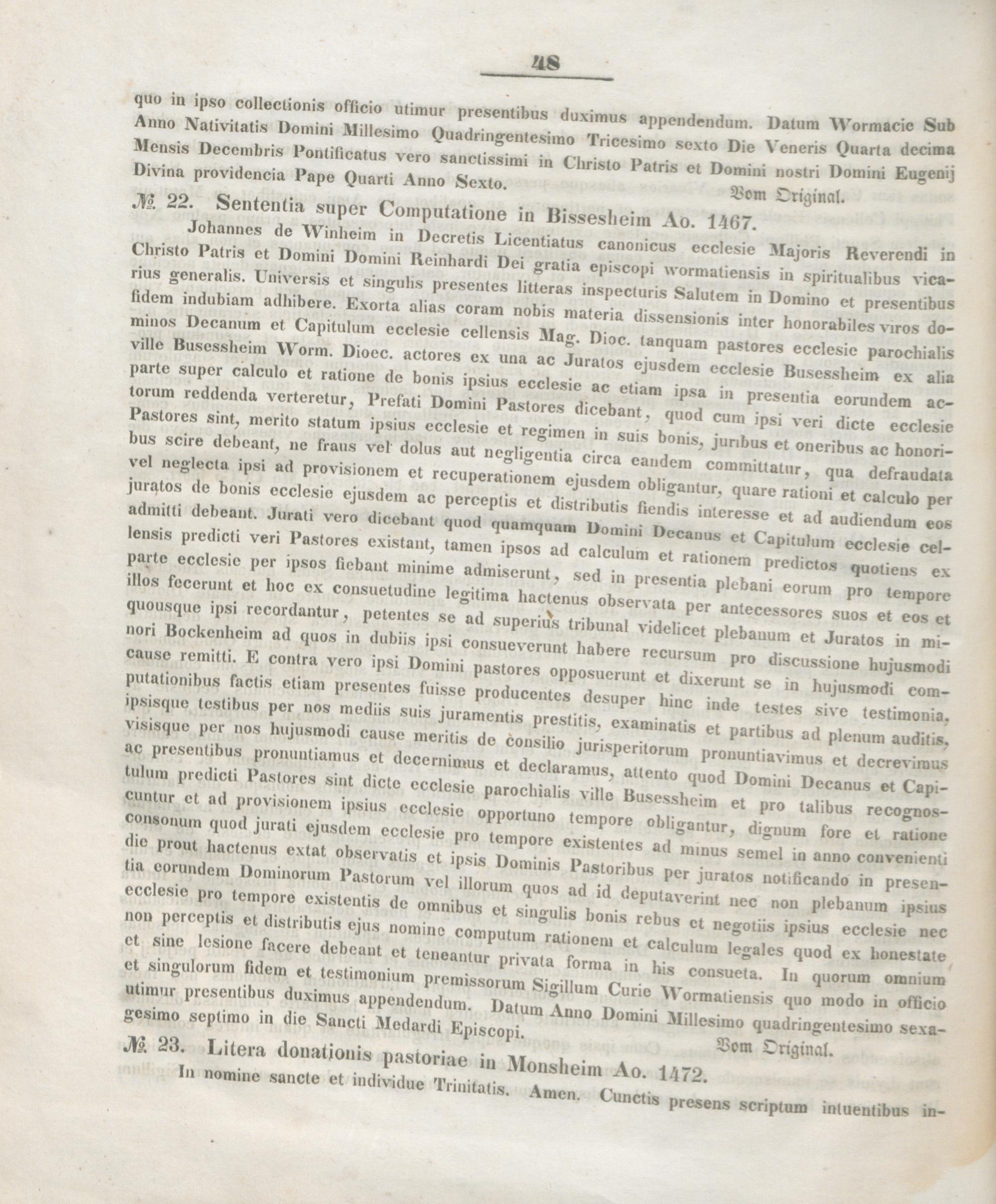 48

quo in ipso collectionis officio utimur presentibus duximus appendendum. Datum Wormacie Sub Anno Nativitatis Domini Millesimo Quadringentesimo Tricesimo sexto Die Veneris Quarta decima Mensis Decembris Pontificatus vero sanctissimi in Christo Patris et Domini nostri Domini Eugenij Divina providencia Pape Quarti Anno Sexto. Vom Original.

№ 22. Sententia super Computatione in Bissesheim Ao. 1467.

Johannes de Winheim in Decretis Licentiatus canonicus ecclesie Majoris Reverendi in Christo Patris et Domini Domini Reinhardi Dei gratia episcopi wormatiensis in spiritualibus vicarius generalis. Universis et singulis presentes litteras inspecturis Salutem in Domino et presentibus fidem indubiam adhibere. Exorta alias coram nobis materia dissensionis inter honorabiles viros dominos Decanum et Capitulum ecclesie cellensis Mag. Dioc. tanquam pastores ecclesie parochialis ville Busessheim Worm. Dioec. actores ex una ac Juratos ejusdem ecclesie Busessheim ex alia parte super calculo et ratione de bonis ipsius ecclesie ac etiam ipsa in presentia eorundem actorum reddenda verteretur, Prefati Domini Pastores dicebant, quod cum ipsi veri dicte ecclesie Pastores sint, merito statum ipsius ecclesie et regimen in suis bonis, juribus et oneribus ac honoribus scire debeant, ne fraus vel dolus aut negligentia circa eandem committatur, qua defraudata vel neglecta ipsi ad provisionem et recuperationem ejusdem obligantur, quare rationi et calculo per juratos de bonis ecclesie ejusdem ac perceptis et distributis fiendis interesse et ad audiendum eos admitti debeant. Jurati vero dicebant quod quamquam Domini Decanus et Capitulum ecclesie cellensis predicti veri Pastores existant, tamen ipsos ad calculum et rationem predictos quotiens ex parte ecclesie per ipsos fiebant minime admiserunt, sed in presentia plebani eorum pro tempore illos fecerunt et hoc ex consuetudine legitima hactenus observata per antecessores suos et eos et quousque ipsi recordantur, petentes se ad superius tribunal videlicet plebanum et Juratos in minori Bockenheim ad quos in dubiis ipsi consueverunt habere recursum pro discussione hujusmodi cause remitti. E contra vero ipsi Domini pastores opposuerunt et dixerunt se in hujusmodi computationibus factis etiam presentes fuisse producentes desuper hinc inde testes sive testimonia, ipsisque testibus per nos mediis suis juramentis prestitis, examinatis et partibus ad plenum auditis, visisque per nos hujusmodi cause meritis de consilio jurisperitorum pronuntiavimus et decrevimus ac presentibus pronuntiamus et decernimus et declaramus, attento quod Domini Decanus et Capitulum predicti Pastores sint dicte ecclesie parochialis ville Busessheim et pro talibus recognoscuntur et ad provisionem ipsius ecclesie opportuno tempore obligantur, dignum fore et ratione consonum quod jurati ejusdem ecclesie pro tempore existentes ad minus semel in anno convenienti die prout hactenus extat observatis et ipsis Dominis Pastoribus per juratos notificando in presentia eorundem Dominorum Pastorum vel illorum quos ad id deputaverint nec non plebanum ipsius ecclesie pro tempore existentis de omnibus et singulis bonis rebus et negotiis ipsius ecclesie nec non perceptis et distributis ejus nomine computum rationem et calculum legales quod ex honestate et sine lesione facere debeant et teneantur privata forma in his consueta. In quorum omnium et singulorum fidem et testimonium premissorum Sigillum Curie Wormatiensis quo modo in officio utimur presentibus duximus appendendum. Datum Anno Domini Millesimo quadringentesimo sexagesimo septimo in die Sancti Medardi Episcopi. Vom Original.

№ 23. Litera donationis pastoriae in Monsheim Ao. 1472.

In nomine sancte et individue Trinitatis. Amen. Cunctis presens scriptum intuentibus in-